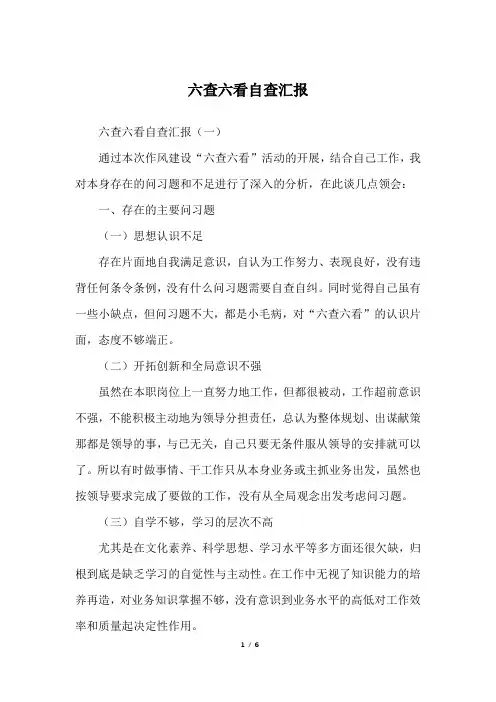 六查六看自查汇报

六查六看自查汇报（一）

通过本次作风建设“六查六看”活动的开展，结合自己工作，我对本身存在的问习题和不足进行了深入的分析，在此谈几点领会：

一、存在的主要问习题

（一）思想认识不足

存在片面地自我满足意识，自认为工作努力、表现良好，没有违背任何条令条例，没有什么问习题需要自查自纠。同时觉得自己虽有一些小缺点，但问习题不大，都是小毛病，对“六查六看”的认识片面，态度不够端正。

（二）开拓创新和全局意识不强

虽然在本职岗位上一直努力地工作，但都很被动，工作超前意识不强，不能积极主动地为领导分担责任，总认为整体规划、出谋献策那都是领导的事，与己无关，自己只要无条件服从领导的安排就可以了。所以有时做事情、干工作只从本身业务或主抓业务出发，虽然也按领导要求完成了要做的工作，没有从全局观念出发考虑问习题。

（三）自学不够，学习的层次不高

尤其是在文化素养、科学思想、学习水平等多方面还很欠缺，归根到底是缺乏学习的自觉性与主动性。在工作中无视了知识能力的培养再造，对业务知识掌握不够，没有意识到业务水平的高低对工作效率和质量起决定性作用。

1 / 6